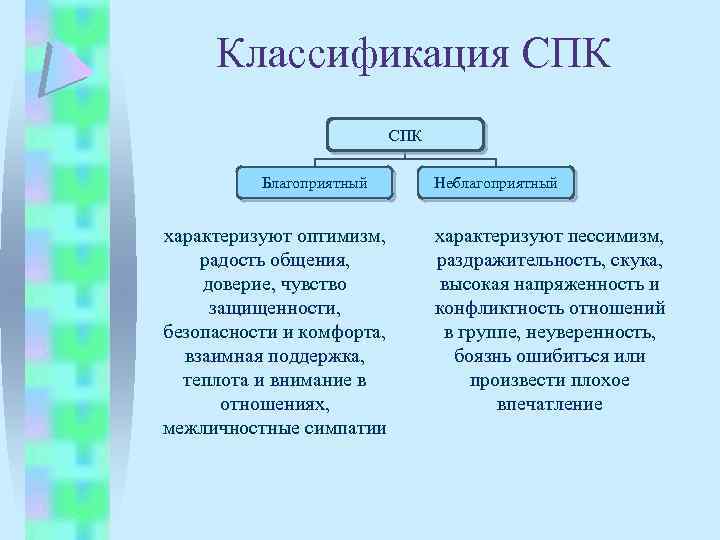 Классификация СПК

СПК

Благоприятный

Неблагоприятный

характеризуют оптимизм, радость общения, доверие, чувство защищенности, безопасности и комфорта, взаимная поддержка, теплота и внимание в отношениях, межличностные симпатии

характеризуют пессимизм, раздражительность, скука, высокая напряженность и конфликтность отношений в группе, неуверенность, боязнь ошибиться или произвести плохое впечатление